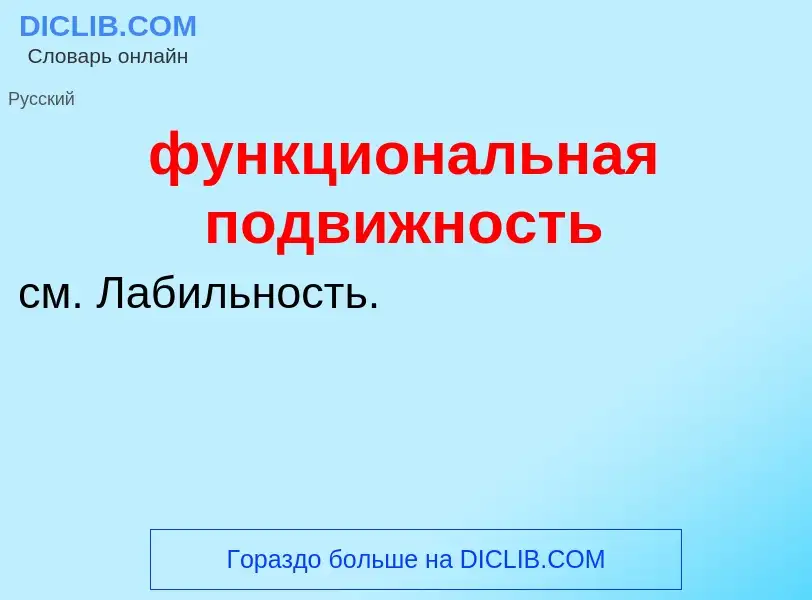 DICLIB.COM
Словарь онлайн

Русский

функциональная подвижность

см. Лабильность.

Гораздо больше на DICLIB.COM